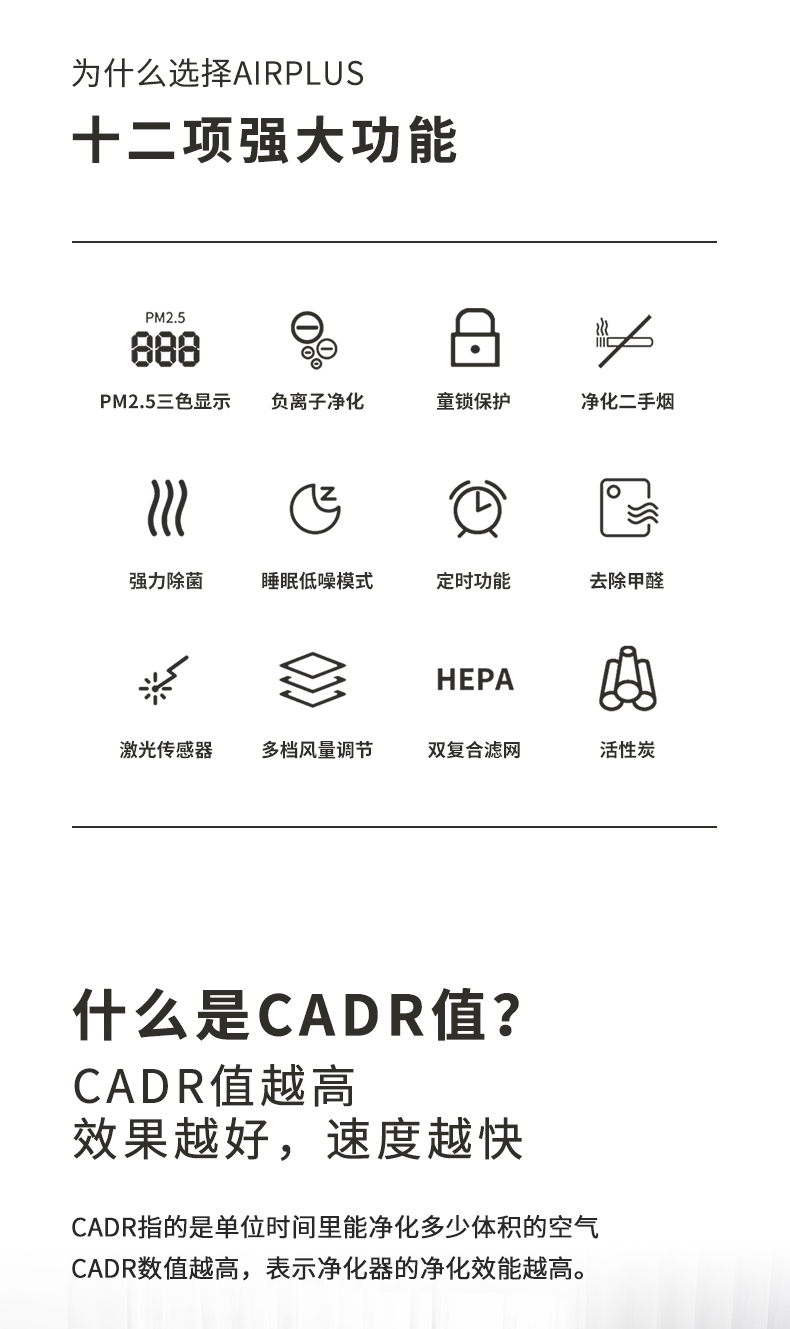 为什么选择AIRPLUS

十二项强大功能

PM2.5
888
PM2.5三色显示

负离子净化

童锁保护

净化二手烟

强力除菌

睡眠低噪模式

定时功能

去除甲醛

激光传感器

多档风量调节

HEPA
双复合滤网

活性炭

什么是CADR值?

CADR值越高
效果越好，速度越快

CADR指的是单位时间里能净化多少体积的空气
CADR数值越高，表示净化器的净化效能越高。